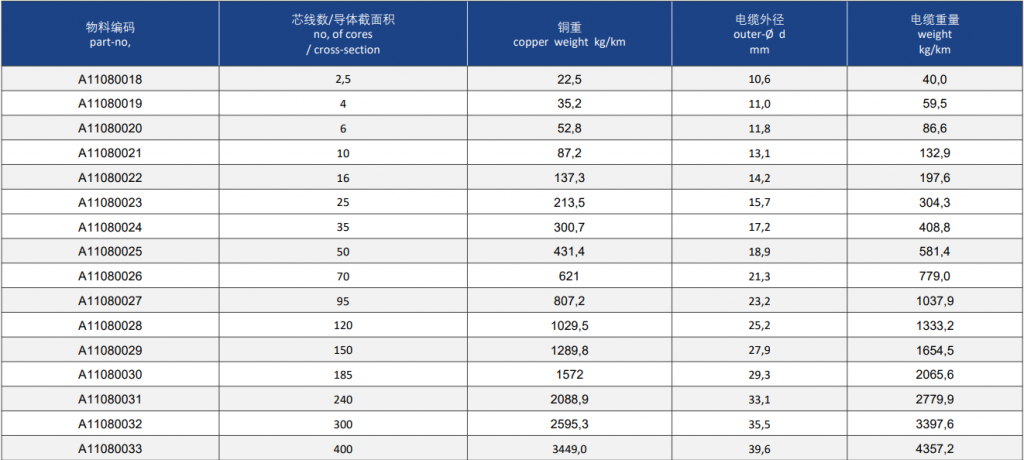 | 物料编码 part-no, | 芯线数/导体截面积 no, of cores / cross-section | 铜重 copper weight kg/km | 电缆外径 outer-Ø d mm | 电缆重量 weight kg/km |
|---|---|---|---|---|
| A11080018 | 2,5 | 22,5 | 10,6 | 40,0 |
| A11080019 | 4 | 35,2 | 11,0 | 59,5 |
| A11080020 | 6 | 52,8 | 11,8 | 86,6 |
| A11080021 | 10 | 87,2 | 13,1 | 132,9 |
| A11080022 | 16 | 137,3 | 14,2 | 197,6 |
| A11080023 | 25 | 213,5 | 15,7 | 304,3 |
| A11080024 | 35 | 300,7 | 17,2 | 408,8 |
| A11080025 | 50 | 431,4 | 18,9 | 581,4 |
| A11080026 | 70 | 621 | 21,3 | 779,0 |
| A11080027 | 95 | 807,2 | 23,2 | 1037,9 |
| A11080028 | 120 | 1029,5 | 25,2 | 1333,2 |
| A11080029 | 150 | 1289,8 | 27,9 | 1654,5 |
| A11080030 | 185 | 1572 | 29,3 | 2065,6 |
| A11080031 | 240 | 2088,9 | 33,1 | 2779,9 |
| A11080032 | 300 | 2595,3 | 35,5 | 3397,6 |
| A11080033 | 400 | 3449,0 | 39,6 | 4357,2 |